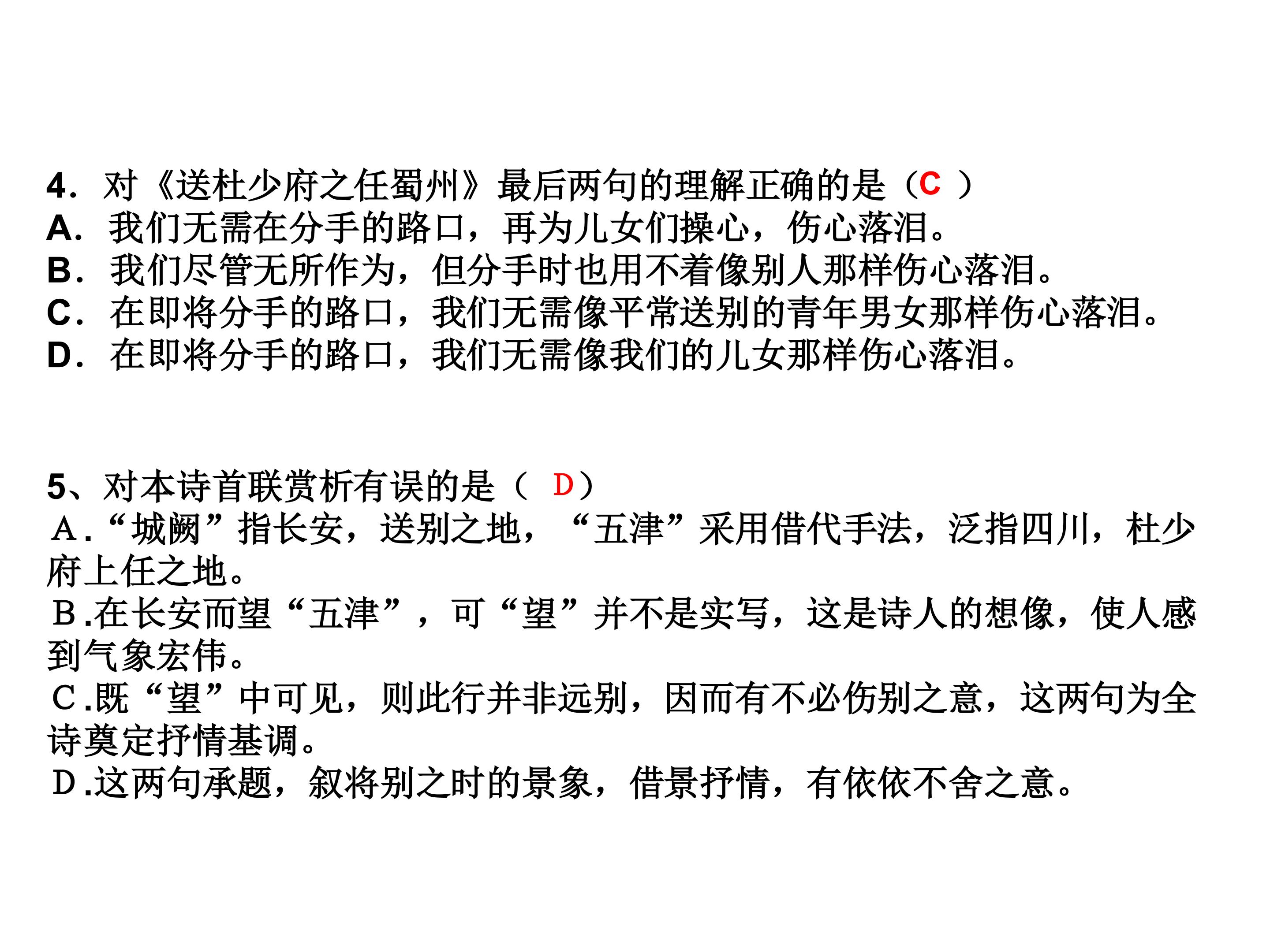 4．对《送杜少府之任蜀州》最后两句的理解正确的是（C ）
A．我们无需在分手的路口，再为儿女们操心，伤心落泪。
B．我们尽管无所作为，但分手时也用不着像别人那样伤心落泪。
C．在即将分手的路口，我们无需像平常送别的青年男女那样伤心落泪。
D．在即将分手的路口，我们无需像我们的儿女那样伤心落泪。

5、对本诗首联赏析有误的是（ D）
A.“城阙”指长安，送别之地，“五津”采用借代手法，泛指四川，杜少府上任之地。
B.在长安而望“五津”，可“望”并不是实写，这是诗人的想像，使人感到气象宏伟。
C.既“望”中可见，则此行并非远别，因而有不必伤别之意，这两句为全诗奠定抒情基调。
D.这两句承题，叙将别之时的景象，借景抒情，有依依不舍之意。